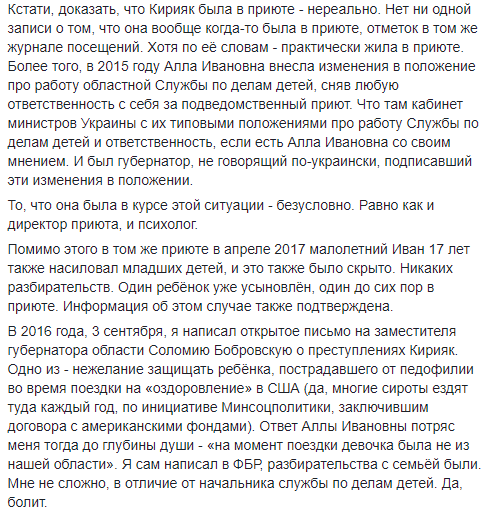 Кстати, доказать, что Кирияк была в приюте - нереально. Нет ни одной записи о том, что она вообще когда-то была в приюте, отметок в том же журнале посещений. Хотя по её словам - практически жила в приюте. Более того, в 2015 году Алла Ивановна внесла изменения в положение про работу областной Службы по делам детей, сняв любую ответственность с себя за подведомственный приют. Что там кабинет министров Украины с их типовыми положениями про работу Службы по делам детей и ответственность, если есть Алла Ивановна со своим мнением. И был губернатор, не говорящий по-украински, подписавший эти изменения в положении.

То, что она была в курсе этой ситуации - безусловно. Равно как и директор приюта, и психолог.

Помимо этого в том же приюте в апреле 2017 малолетний Иван 17 лет также насиловал младших детей, и это также было скрыто. Никаких разбирательств. Один ребёнок уже усыновлён, один до сих пор в приюте. Информация об этом случае также подтверждена.

В 2016 года, 3 сентября, я написал открытое письмо на заместителя губернатора области Соломию Бобровскую о преступлениях Кирияк. Одно из - нежелание защищать ребёнка, пострадавшего от педофилии во время поездки на «оздоровление» в США (да, многие сироты ездят туда каждый год, по инициативе Минсоцполитики, заключившим договора с американскими фондами). Ответ Аллы Ивановны потряс меня тогда до глубины души - «на момент поездки девочка была не из нашей области». Я сам написал в ФБР, разбирательства с семьёй были. Мне не сложно, в отличие от начальника службы по делам детей. Да, болит.